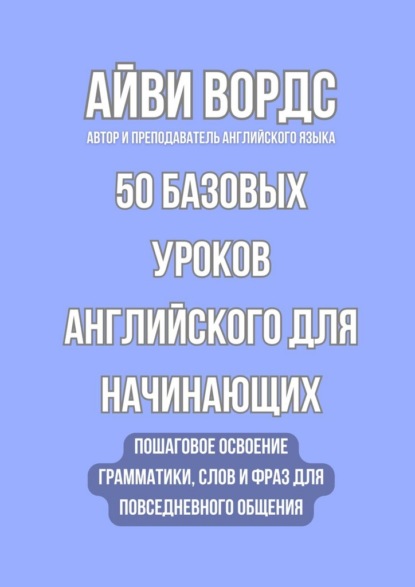 АЙВИ ВОРДС
АВТОР И ПРЕПОДАВАТЕЛЬ АНГЛИЙСКОГО ЯЗЫКА

50 БАЗОВЫХ УРОКОВ АНГЛИЙСКОГО ДЛЯ НАЧИНАЮЩИХ

ПОШАГОВОЕ ОСВОЕНИЕ ГРАММАТИКИ, СЛОВ И ФРАЗ ДЛЯ ПОВСЕДНЕВНОГО ОБЩЕНИЯ